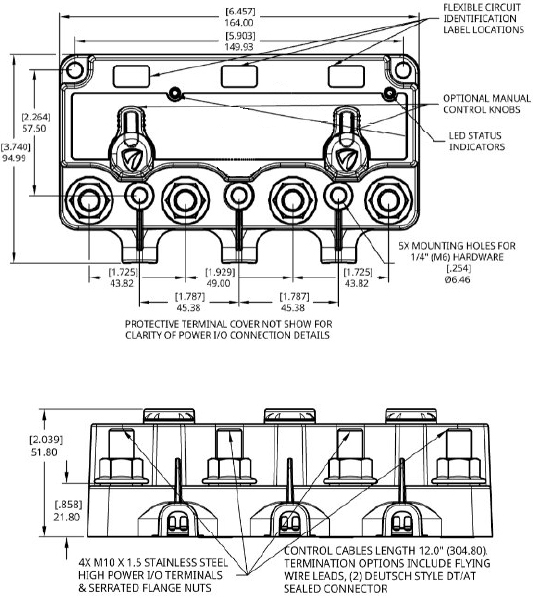 [6.457]
164.00

[5.903]
149.93

FLEXIBLE CIRCUIT IDENTIFICATION LABEL LOCATIONS

OPTIONAL MANUAL CONTROL KNOBS

LED STATUS INDICATORS

[2.264]
57.50

[3.740]
94.99

5X MOUNTING HOLES FOR 1/4" (M6) HARDWARE
[.254]
Ø6.46

[1.725]
43.82

[1.929]
49.00

[1.725]
43.82

[1.787]
45.38

[1.787]
45.38

PROTECTIVE TERMINAL COVER NOT SHOW FOR CLARITY OF POWER I/O CONNECTION DETAILS

[2.039]
51.80

[.858]
21.80

4X M10 X 1.5 STAINLESS STEEL HIGH POWER I/O TERMINALS & SERRATED FLANGE NUTS

CONTROL CABLES LENGTH 12.0" (304.80). TERMINATION OPTIONS INCLUDE FLYING WIRE LEADS, (2) DEUTSCH STYLE DT/AT SEALED CONNECTOR